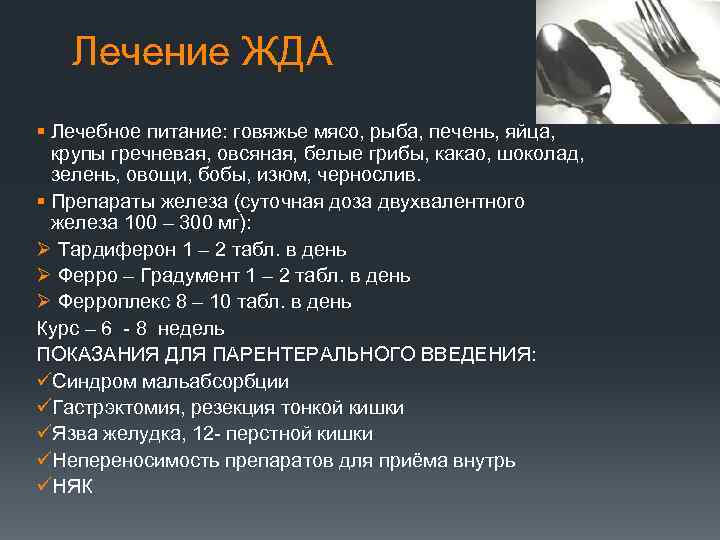 Лечение ЖДА

▪ Лечебное питание: говяжье мясо, рыба, печень, яйца, крупы гречневая, овсяная, белые грибы, какао, шоколад, зелень, овощи, бобы, изюм, чернослив.

▪ Препараты железа (суточная доза двухвалентного железа 100 – 300 мг):

➢ Тардиферон 1 – 2 табл. в день

➢ Ферро – Градумент 1 – 2 табл. в день

➢ Ферроплекс 8 – 10 табл. в день

Курс – 6 - 8 недель

ПОКАЗАНИЯ ДЛЯ ПАРЕНТЕРАЛЬНОГО ВВЕДЕНИЯ:

✓Синдром мальабсорбции

✓Гастрэктомия, резекция тонкой кишки

✓Язва желудка, 12- перстной кишки

✓Непереносимость препаратов для приёма внутрь

✓НЯК